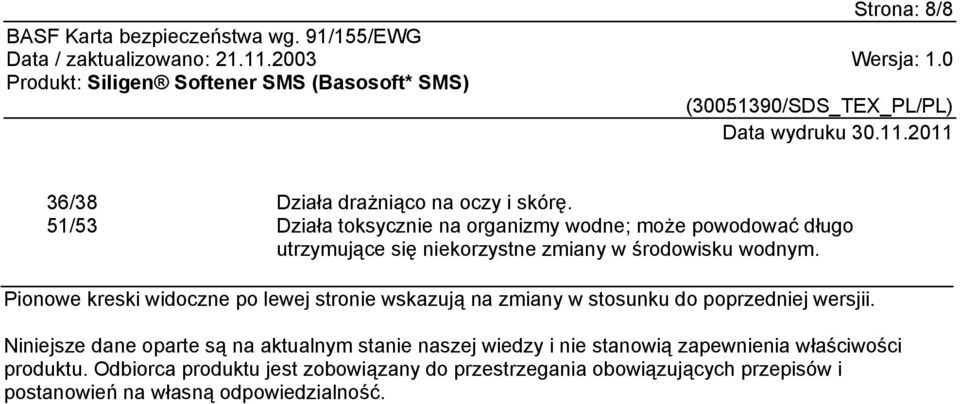 Strona: 8/8

BASF Karta bezpieczeństwa wg. 91/155/EWG
Data / zaktualizowano: 21.11.2003 Wersja: 1.0
Produkt: Siligen® Softener SMS (Basosoft* SMS)
(30051390/SDS_TEX_PL/PL)
Data wydruku 30.11.2011

36/38 Działa drażniąco na oczy i skórę.
51/53 Działa toksycznie na organizmy wodne; może powodować długo utrzymujące się niekorzystne zmiany w środowisku wodnym.

Pionowe kreski widoczne po lewej stronie wskazują na zmiany w stosunku do poprzedniej wersjii.

Niniejsze dane oparte są na aktualnym stanie naszej wiedzy i nie stanowią zapewnienia właściwości produktu. Odbiorca produktu jest zobowiązany do przestrzegania obowiązujących przepisów i postanowień na własną odpowiedzialność.